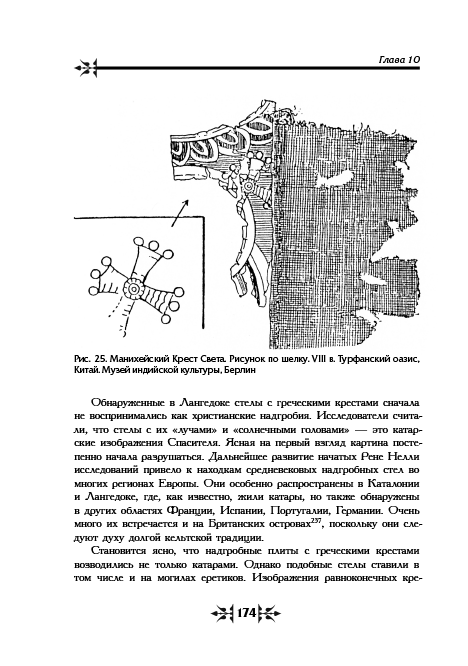 Глава 10

Рис. 25. Манихейский Крест Света. Рисунок по шелку. VIII в. Турфанский оазис, Китай. Музей индийской культуры, Берлин

Обнаруженные в Лангедоке стелы с греческими крестами сначала не воспринимались как христианские надгробия. Исследователи считали, что стелы с их «лучами» и «солнечными головами» — это катарские изображения Спасителя. Ясная на первый взгляд картина постепенно начала разрушаться. Дальнейшее развитие начатых Рене Нелли исследований привело к находкам средневековых надгробных стел во многих регионах Европы. Они особенно распространены в Каталонии и Лангедоке, где, как известно, жили катары, но также обнаружены в других областях Франции, Испании, Португалии, Германии. Очень много их встречается и на Британских островах$^{237}$, поскольку они следуют духу долгой кельтской традиции.

Становится ясно, что надгробные плиты с греческими крестами возводились не только катарами. Однако подобные стелы ставили в том числе и на могилах еретиков. Изображения равноконечных кре-

174